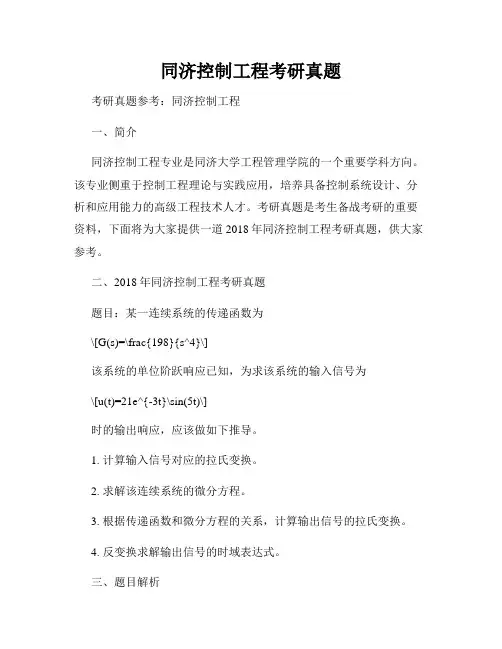 同济控制工程考研真题

考研真题参考：同济控制工程

一、简介

同济控制工程专业是同济大学工程管理学院的一个重要学科方向。该专业侧重于控制工程理论与实践应用，培养具备控制系统设计、分析和应用能力的高级工程技术人才。考研真题是考生备战考研的重要资料，下面将为大家提供一道2018年同济控制工程考研真题，供大家参考。

二、2018年同济控制工程考研真题

题目：某一连续系统的传递函数为

\[G(s)=\frac{198}{s^4}\]

该系统的单位阶跃响应已知，为求该系统的输入信号为

\[u(t)=21e^{-3t}\sin(5t)\]

时的输出响应，应该做如下推导。

1. 计算输入信号对应的拉氏变换。

2. 求解该连续系统的微分方程。

3. 根据传递函数和微分方程的关系，计算输出信号的拉氏变换。

4. 反变换求解输出信号的时域表达式。

三、题目解析